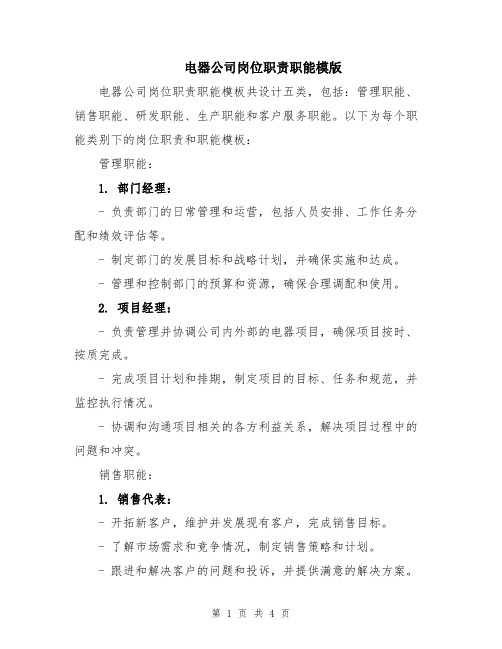 电器公司岗位职责职能模版

电器公司岗位职责职能模板共设计五类，包括：管理职能、销售职能、研发职能、生产职能和客户服务职能。以下为每个职能类别下的岗位职责和职能模板：

管理职能：

1. 部门经理：

- 负责部门的日常管理和运营，包括人员安排、工作任务分配和绩效评估等。

- 制定部门的发展目标和战略计划，并确保实施和达成。

- 管理和控制部门的预算和资源，确保合理调配和使用。

2. 项目经理：

- 负责管理并协调公司内外部的电器项目，确保项目按时、按质完成。

- 完成项目计划和排期，制定项目的目标、任务和规范，并监控执行情况。

- 协调和沟通项目相关的各方利益关系，解决项目过程中的问题和冲突。

销售职能：

1. 销售代表：

- 开拓新客户，维护并发展现有客户，完成销售目标。

- 了解市场需求和竞争情况，制定销售策略和计划。

- 跟进和解决客户的问题和投诉，并提供满意的解决方案。

第 1 页 共 4 页